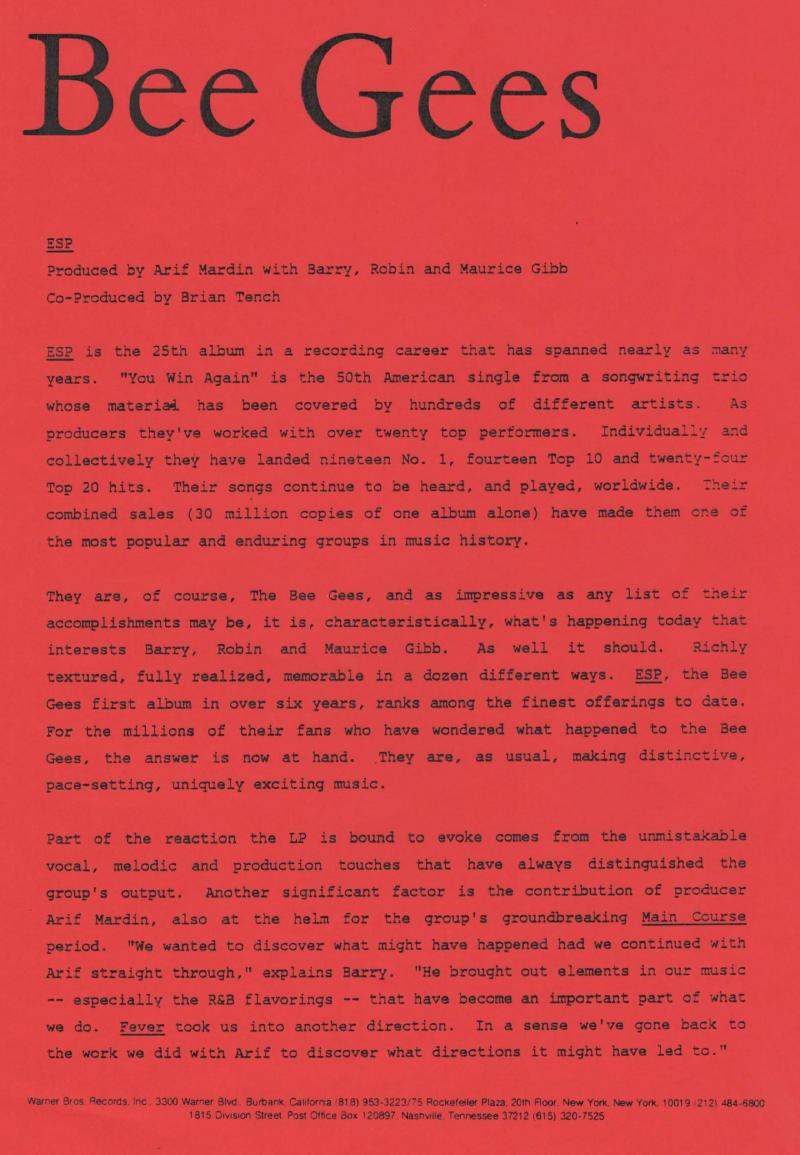 Bee Gees

ESP

Produced by Arif Mardin with Barry, Robin and Maurice Gibb

Co-Produced by Brian Tench

ESP is the 25th album in a recording career that has spanned nearly as many years. "You Win Again" is the 50th American single from a songwriting trio whose material has been covered by hundreds of different artists. As producers they've worked with over twenty top performers. Individually and collectively they have landed nineteen No. 1, fourteen Top 10 and twenty-four Top 20 hits. Their songs continue to be heard, and played, worldwide. Their combined sales (30 million copies of one album alone) have made them one of the most popular and enduring groups in music history.

They are, of course, The Bee Gees, and as impressive as any list of their accomplishments may be, it is, characteristically, what's happening today that interests Barry, Robin and Maurice Gibb. As well it should. Richly textured, fully realized, memorable in a dozen different ways. ESP, the Bee Gees first album in over six years, ranks among the finest offerings to date. For the millions of their fans who have wondered what happened to the Bee Gees, the answer is now at hand. They are, as usual, making distinctive, pace-setting, uniquely exciting music.

Part of the reaction the LP is bound to evoke comes from the unmistakable vocal, melodic and production touches that have always distinguished the group's output. Another significant factor is the contribution of producer Arif Mardin, also at the helm for the group's groundbreaking Main Course period. "We wanted to discover what might have happened had we continued with Arif straight through," explains Barry. "He brought out elements in our music -- especially the R&B flavorings -- that have become an important part of what we do. Fever took us into another direction. In a sense we've gone back to the work we did with Arif to discover what directions it might have led to."

Warner Bros. Records, Inc., 3300 Warner Blvd., Burbank, California (818) 953-3223/75 Rockefeller Plaza, 20th Floor, New York, New York, 10019 (212) 484-6800
1815 Division Street, Post Office Box 120897, Nashville, Tennessee 37212 (615) 320-7525